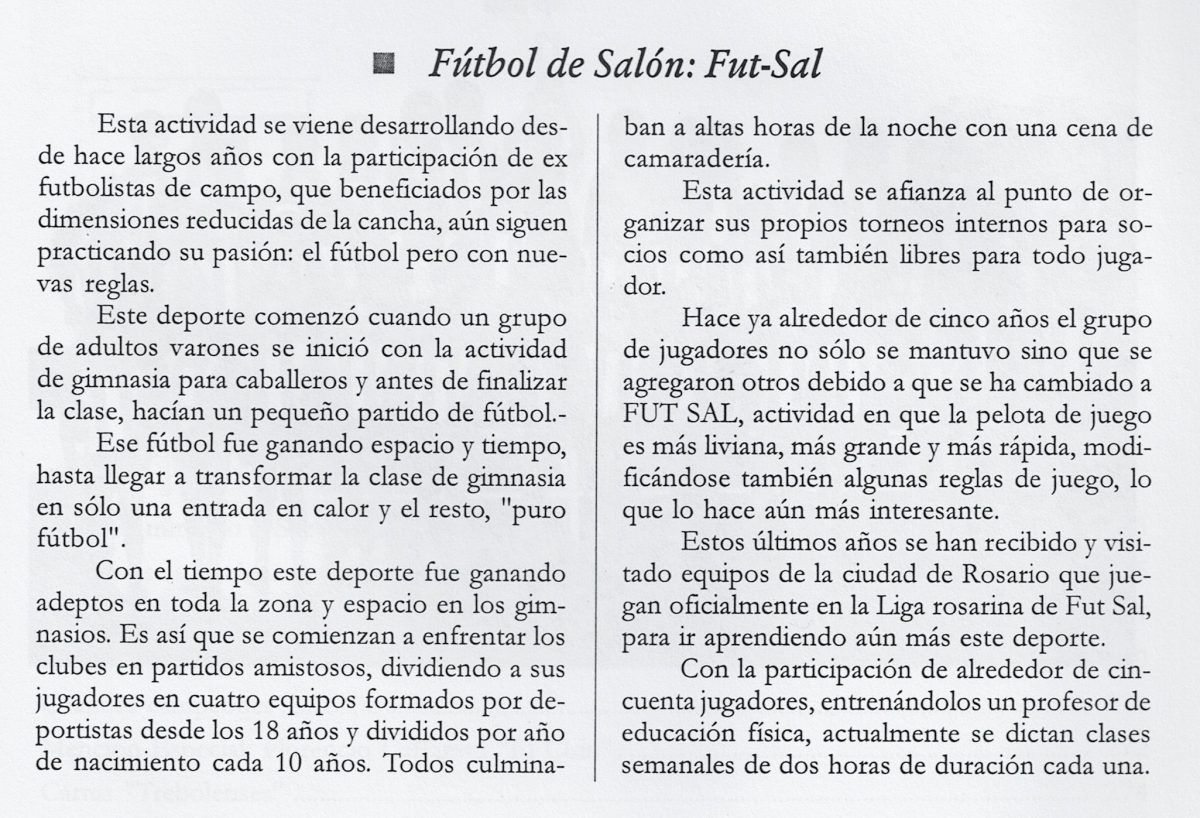 Fútbol de Salón: Fut-Sal

Esta actividad se viene desarrollando desde hace largos años con la participación de ex futbolistas de campo, que beneficiados por las dimensiones reducidas de la cancha, aún siguen practicando su pasión: el fútbol pero con nuevas reglas.

Este deporte comenzó cuando un grupo de adultos varones se inició con la actividad de gimnasia para caballeros y antes de finalizar la clase, hacían un pequeño partido de fútbol.-

Ese fútbol fue ganando espacio y tiempo, hasta llegar a transformar la clase de gimnasia en sólo una entrada en calor y el resto, "puro fútbol".

Con el tiempo este deporte fue ganando adeptos en toda la zona y espacio en los gimnasios. Es así que se comienzan a enfrentar los clubes en partidos amistosos, dividiendo a sus jugadores en cuatro equipos formados por deportistas desde los 18 años y divididos por año de nacimiento cada 10 años. Todos culminaban a altas horas de la noche con una cena de camaradería.

Esta actividad se afianza al punto de organizar sus propios torneos internos para socios como así también libres para todo jugador.

Hace ya alrededor de cinco años el grupo de jugadores no sólo se mantuvo sino que se agregaron otros debido a que se ha cambiado a FUT SAL, actividad en que la pelota de juego es más liviana, más grande y más rápida, modificándose también algunas reglas de juego, lo que lo hace aún más interesante.

Estos últimos años se han recibido y visitado equipos de la ciudad de Rosario que juegan oficialmente en la Liga rosarina de Fut Sal, para ir aprendiendo aún más este deporte.

Con la participación de alrededor de cincuenta jugadores, entrenándolos un profesor de educación física, actualmente se dictan clases semanales de dos horas de duración cada una.